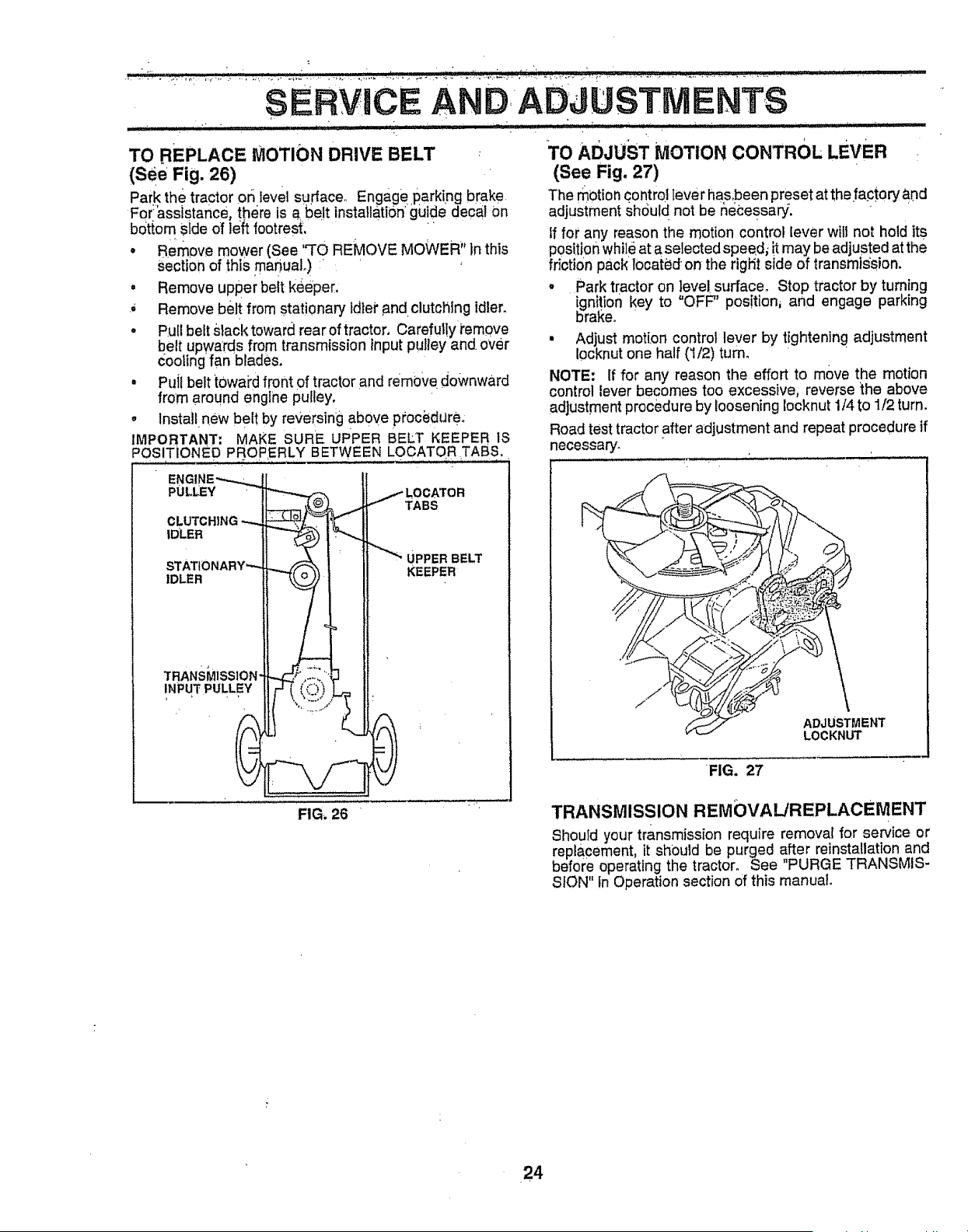 SERVICE AND ADJUSTMENTS

TO REPLACE MOTION DRIVE BELT
(See Fig. 26)

Park the tractor on level surface. Engage parking brake For assistance, there is a belt installation guide decal on bottom side of left footrest.

• Remove mower (See "TO REMOVE MOWER" in this section of this manual.)
• Remove upper belt keeper.
• Remove belt from stationary idler and clutching idler.
• Pull belt slack toward rear of tractor. Carefully remove belt upwards from transmission input pulley and over cooling fan blades.
• Pull belt toward front of tractor and remove downward from around engine pulley.
• Install new belt by reversing above procedure.

IMPORTANT: MAKE SURE UPPER BELT KEEPER IS POSITIONED PROPERLY BETWEEN LOCATOR TABS.

ENGINE PULLEY
CLUTCHING IDLER
STATIONARY IDLER
TRANSMISSION INPUT PULLEY
LOCATOR TABS
UPPER BELT KEEPER

FIG. 26

TO ADJUST MOTION CONTROL LEVER
(See Fig. 27)

The motion control lever has been preset at the factory and adjustment should not be necessary.

If for any reason the motion control lever will not hold its position while at a selected speed, it may be adjusted at the friction pack located on the right side of transmission.

• Park tractor on level surface. Stop tractor by turning ignition key to "OFF" position, and engage parking brake.
• Adjust motion control lever by tightening adjustment locknut one half (1/2) turn.

NOTE: If for any reason the effort to move the motion control lever becomes too excessive, reverse the above adjustment procedure by loosening locknut 1/4 to 1/2 turn.

Road test tractor after adjustment and repeat procedure if necessary.

ADJUSTMENT LOCKNUT

FIG. 27

TRANSMISSION REMOVAL/REPLACEMENT

Should your transmission require removal for service or replacement, it should be purged after reinstallation and before operating the tractor. See "PURGE TRANSMISSION" in Operation section of this manual.

24